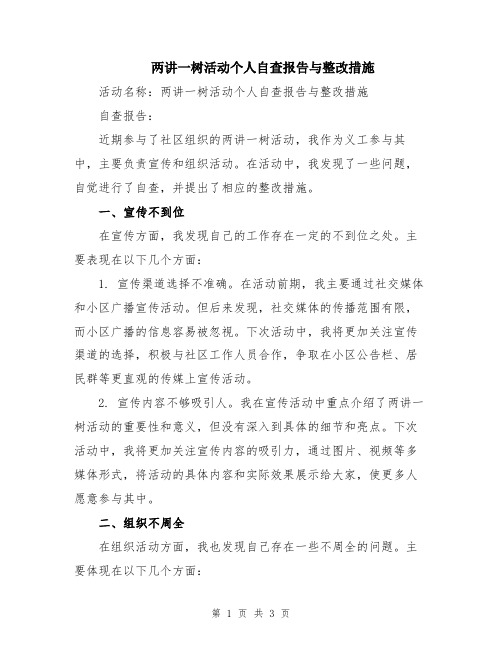 两讲一树活动个人自查报告与整改措施

活动名称：两讲一树活动个人自查报告与整改措施

自查报告：

近期参与了社区组织的两讲一树活动，我作为义工参与其中，主要负责宣传和组织活动。在活动中，我发现了一些问题，自觉进行了自查，并提出了相应的整改措施。

一、宣传不到位

在宣传方面，我发现自己的工作存在一定的不到位之处。主要表现在以下几个方面：

1. 宣传渠道选择不准确。在活动前期，我主要通过社交媒体和小区广播宣传活动。但后来发现，社交媒体的传播范围有限，而小区广播的信息容易被忽视。下次活动中，我将更加关注宣传渠道的选择，积极与社区工作人员合作，争取在小区公告栏、居民群等更直观的传媒上宣传活动。

2. 宣传内容不够吸引人。我在宣传活动中重点介绍了两讲一树活动的重要性和意义，但没有深入到具体的细节和亮点。下次活动中，我将更加关注宣传内容的吸引力，通过图片、视频等多媒体形式，将活动的具体内容和实际效果展示给大家，使更多人愿意参与其中。

二、组织不周全

在组织活动方面，我也发现自己存在一些不周全的问题。主要体现在以下几个方面：

第 1 页 共 3 页